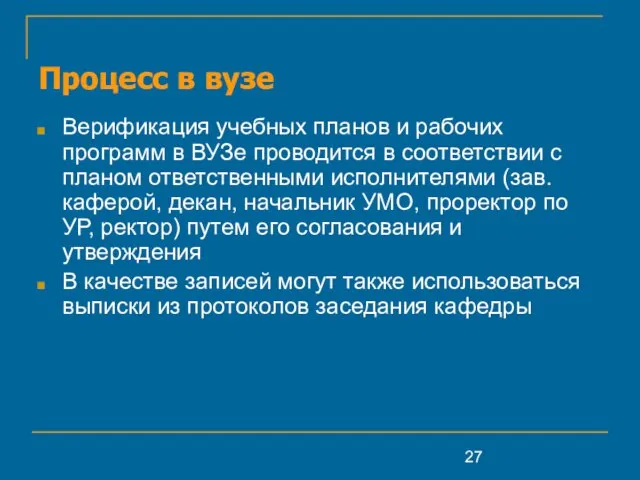 Процесс в вузе

Верификация учебных планов и рабочих программ в ВУЗе проводится в соответствии с планом ответственными исполнителями (зав. каферой, декан, начальник УМО, проректор по УР, ректор) путем его согласования и утверждения

В качестве записей могут также использоваться выписки из протоколов заседания кафедры

27